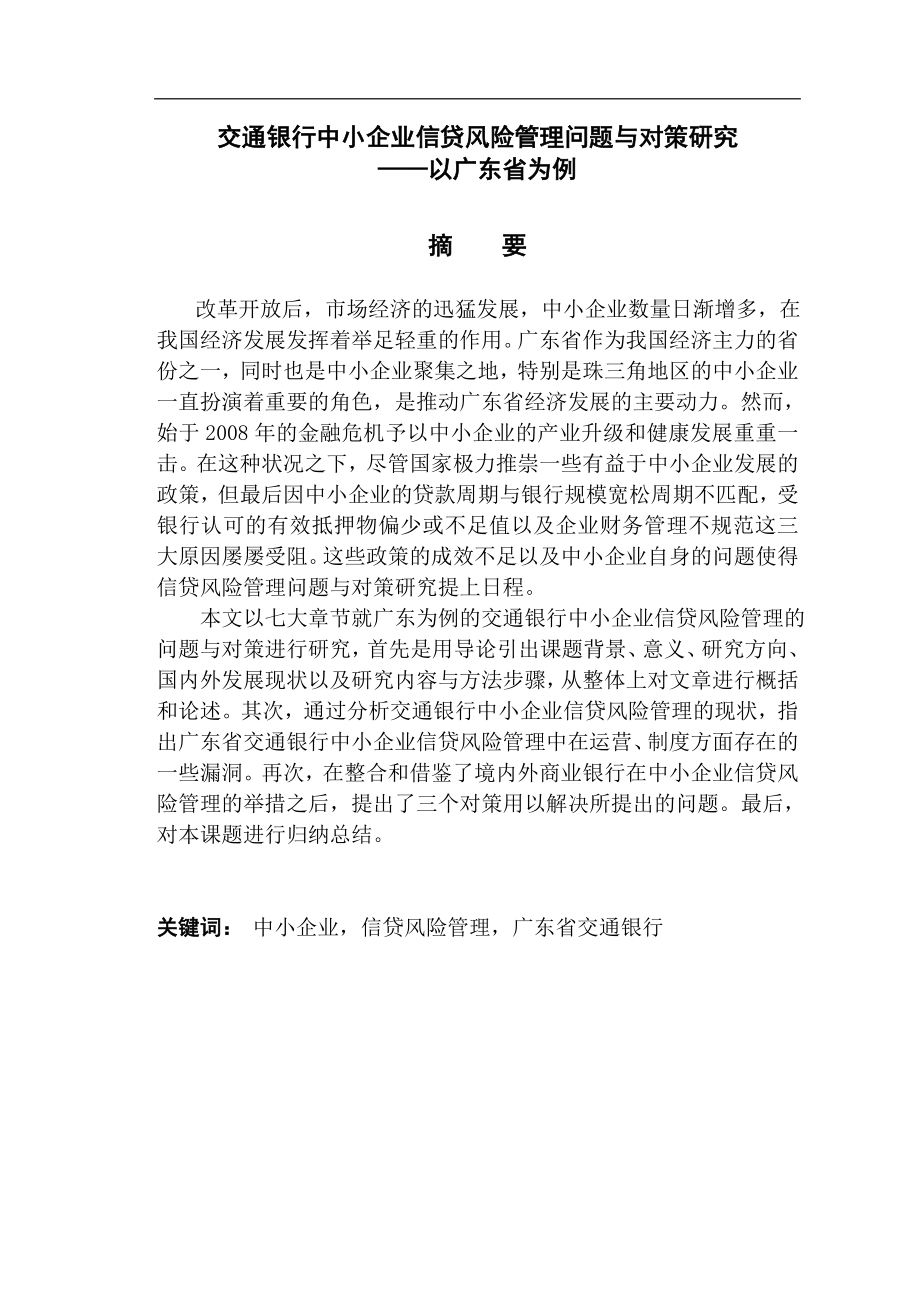 交通银行中小企业信贷风险管理问题与对策研究
——以广东省为例

摘　要

改革开放后，市场经济的迅猛发展，中小企业数量日渐增多，在我国经济发展发挥着举足轻重的作用。广东省作为我国经济主力的省份之一，同时也是中小企业聚集之地，特别是珠三角地区的中小企业一直扮演着重要的角色，是推动广东省经济发展的主要动力。然而，始于 2008 年的金融危机予以中小企业的产业升级和健康发展重重一击。在这种状况之下，尽管国家极力推崇一些有益于中小企业发展的政策，但最后因中小企业的贷款周期与银行规模宽松周期不匹配，受银行认可的有效抵押物偏少或不足值以及企业财务管理不规范这三大原因屡屡受阻。这些政策的成效不足以及中小企业自身的问题使得信贷风险管理问题与对策研究提上日程。

本文以七大章节就广东为例的交通银行中小企业信贷风险管理的问题与对策进行研究，首先是用导论引出课题背景、意义、研究方向、国内外发展现状以及研究内容与方法步骤，从整体上对文章进行概括和论述。其次，通过分析交通银行中小企业信贷风险管理的现状，指出广东省交通银行中小企业信贷风险管理中在运营、制度方面存在的一些漏洞。再次，在整合和借鉴了境内外商业银行在中小企业信贷风险管理的举措之后，提出了三个对策用以解决所提出的问题。最后，对本课题进行归纳总结。

关键词： 中小企业，信贷风险管理，广东省交通银行